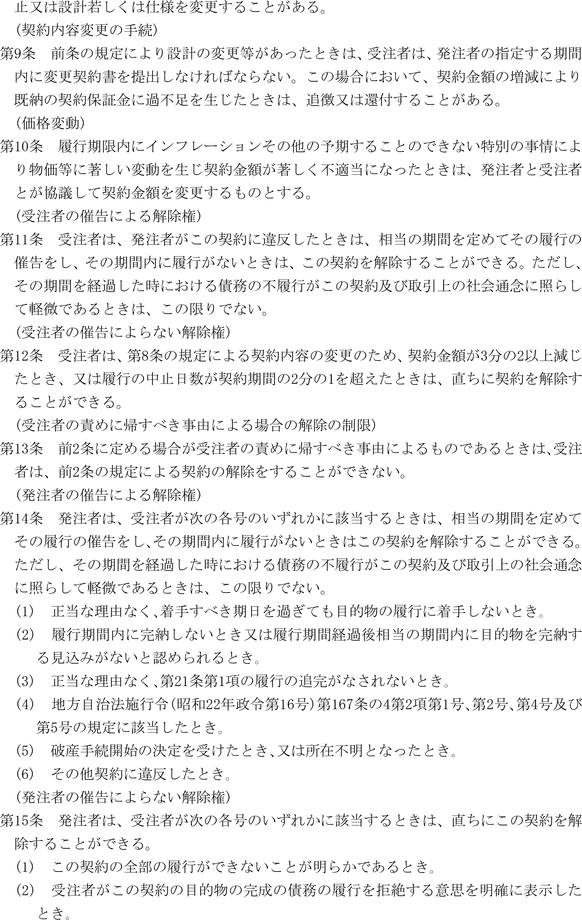 止又は設計若しくは仕様を変更することがある。
（契約内容変更の手続）
第9条　前条の規定により設計の変更等があったときは、受注者は、発注者の指定する期間内に変更契約書を提出しなければならない。この場合において、契約金額の増減により既納の契約保証金に過不足を生じたときは、追徴又は還付することがある。
（価格変動）
第10条　履行期限内にインフレーションその他の予期することのできない特別の事情により物価等に著しい変動を生じ契約金額が著しく不適当になったときは、発注者と受注者とが協議して契約金額を変更するものとする。
（受注者の催告による解除権）
第11条　受注者は、発注者がこの契約に違反したときは、相当の期間を定めてその履行の催告をし、その期間内に履行がないときは、この契約を解除することができる。ただし、その期間を経過した時における債務の不履行がこの契約及び取引上の社会通念に照らして軽微であるときは、この限りでない。
（受注者の催告によらない解除権）
第12条　受注者は、第8条の規定による契約内容の変更のため、契約金額が3分の2以上減じたとき、又は履行の中止日数が契約期間の2分の1を超えたときは、直ちに契約を解除することができる。
（受注者の責めに帰すべき事由による場合の解除の制限）
第13条　前2条に定める場合が受注者の責めに帰すべき事由によるものであるときは、受注者は、前2条の規定による契約の解除をすることができない。
（発注者の催告による解除権）
第14条　発注者は、受注者が次の各号のいずれかに該当するときは、相当の期間を定めてその履行の催告をし、その期間内に履行がないときはこの契約を解除することができる。ただし、その期間を経過した時における債務の不履行がこの契約及び取引上の社会通念に照らして軽微であるときは、この限りでない。
(1)　正当な理由なく、着手すべき期日を過ぎても目的物の履行に着手しないとき。
(2)　履行期間内に完納しないとき又は履行期間経過後相当の期間内に目的物を完納する見込みがないと認められるとき。
(3)　正当な理由なく、第21条第1項の履行の追完がなされないとき。
(4)　地方自治法施行令（昭和22年政令第16号）第167条の4第2項第1号、第2号、第4号及び第5号の規定に該当したとき。
(5)　破産手続開始の決定を受けたとき、又は所在不明となったとき。
(6)　その他契約に違反したとき。
（発注者の催告によらない解除権）
第15条　発注者は、受注者が次の各号のいずれかに該当するときは、直ちにこの契約を解除することができる。
(1)　この契約の全部の履行ができないことが明らかであるとき。
(2)　受注者がこの契約の目的物の完成の債務の履行を拒絶する意思を明確に表示したとき。